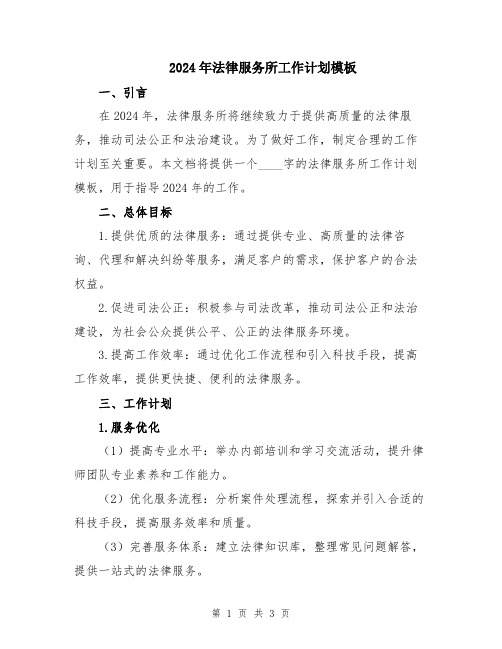 2024年法律服务所工作计划模板

一、引言

在2024年，法律服务所将继续致力于提供高质量的法律服务，推动司法公正和法治建设。为了做好工作，制定合理的工作计划至关重要。本文档将提供一个____字的法律服务所工作计划模板，用于指导2024年的工作。

二、总体目标

1.提供优质的法律服务：通过提供专业、高质量的法律咨询、代理和解决纠纷等服务，满足客户的需求，保护客户的合法权益。

2.促进司法公正：积极参与司法改革，推动司法公正和法治建设，为社会公众提供公平、公正的法律服务环境。

3.提高工作效率：通过优化工作流程和引入科技手段，提高工作效率，提供更快捷、便利的法律服务。

三、工作计划

1.服务优化

（1）提高专业水平：举办内部培训和学习交流活动，提升律师团队专业素养和工作能力。

（2）优化服务流程：分析案件处理流程，探索并引入合适的科技手段，提高服务效率和质量。

（3）完善服务体系：建立法律知识库，整理常见问题解答，提供一站式的法律服务。

第 1 页 共 3 页